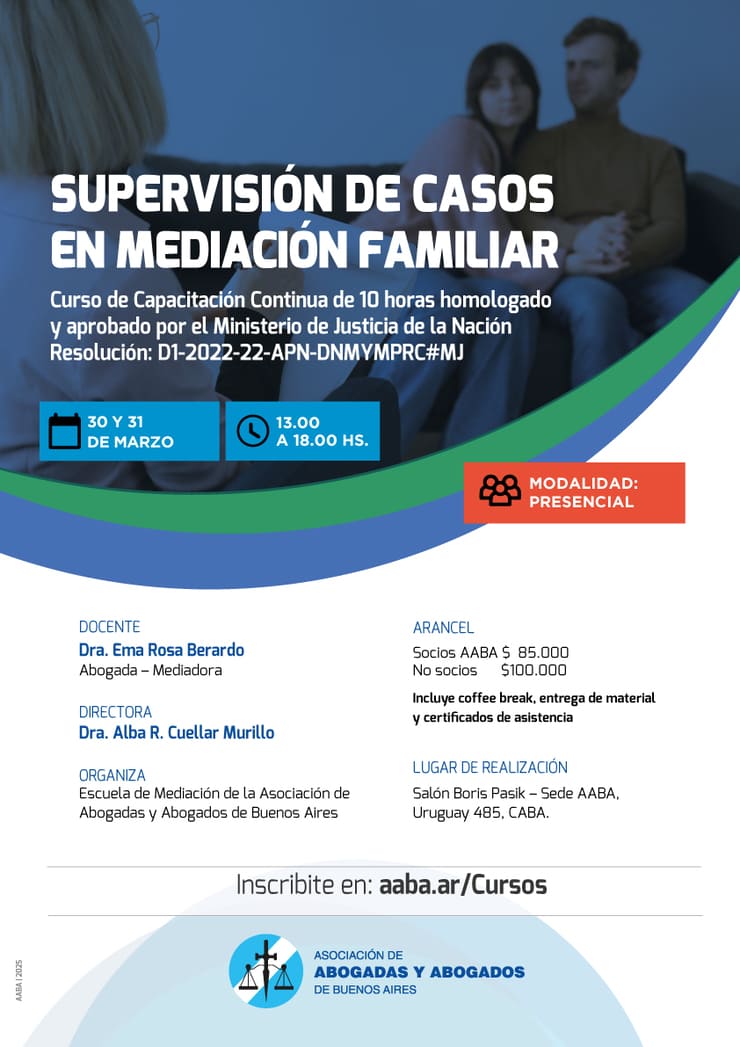 SUPERVISIÓN DE CASOS EN MEDIACIÓN FAMILIAR

Curso de Capacitación Continua de 10 horas homologado y aprobado por el Ministerio de Justicia de la Nación Resolución: D1-2022-22-APN-DNMYMPRC#MJ

30 Y 31 DE MARZO

13.00 A 18.00 HS.

MODALIDAD: PRESENCIAL

DOCENTE
Dra. Ema Rosa Berardo
Abogada – Mediadora

DIRECTORA
Dra. Alba R. Cuellar Murillo

ORGANIZA
Escuela de Mediación de la Asociación de Abogadas y Abogados de Buenos Aires

ARANCEL
Socios AABA $ 85.000
No socios $100.000

Incluye coffee break, entrega de material y certificados de asistencia

LUGAR DE REALIZACIÓN
Salón Boris Pasik – Sede AABA, Uruguay 485, CABA.

Inscribite en: aaba.ar/Cursos

ASOCIACIÓN DE
ABOGADAS Y ABOGADOS
DE BUENOS AIRES

AABA | 2025